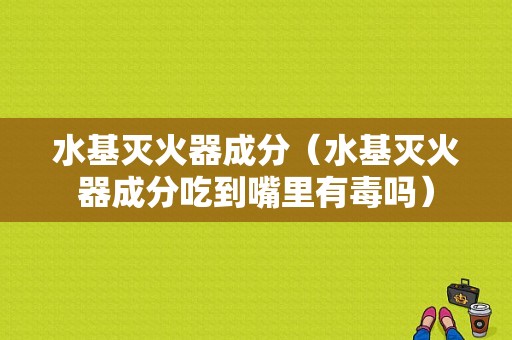 水基灭火器成分（水基灭火器成分吃到嘴里有毒吗）